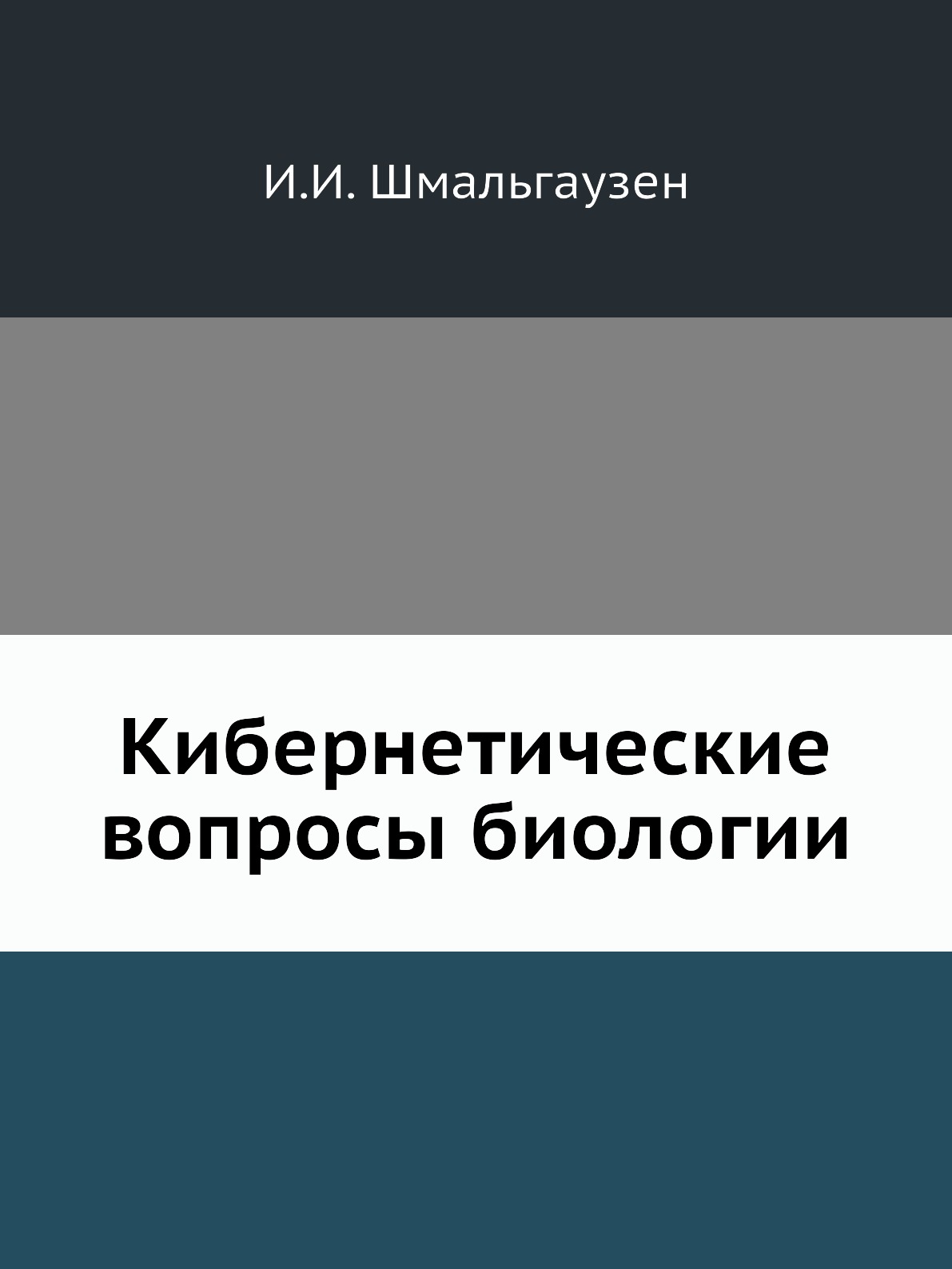 И.И. Шмальгаузен

Кибернетические вопросы биологии